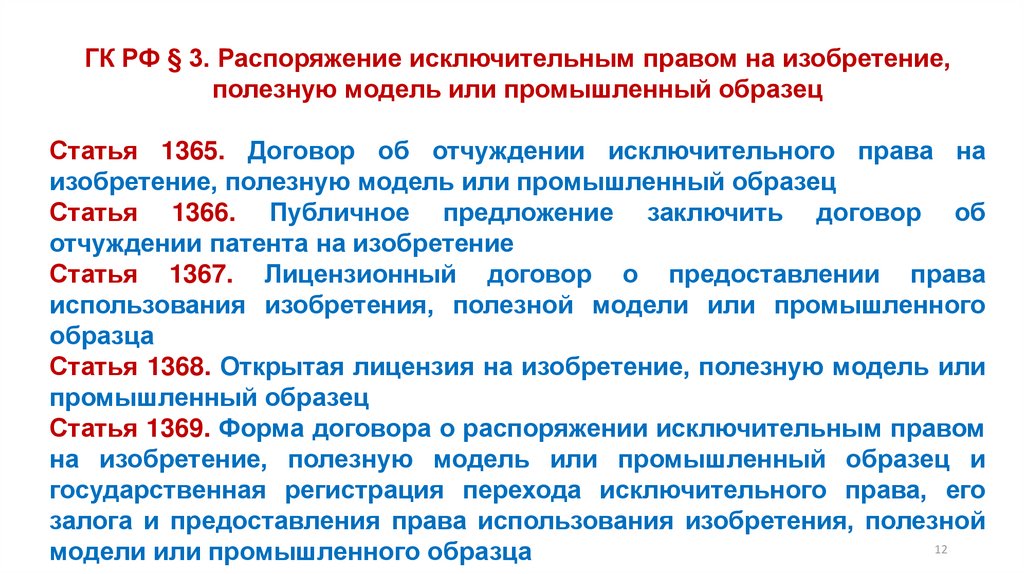 ГК РФ § 3. Распоряжение исключительным правом на изобретение, полезную модель или промышленный образец

Статья 1365. Договор об отчуждении исключительного права на изобретение, полезную модель или промышленный образец
Статья 1366. Публичное предложение заключить договор об отчуждении патента на изобретение
Статья 1367. Лицензионный договор о предоставлении права использования изобретения, полезной модели или промышленного образца
Статья 1368. Открытая лицензия на изобретение, полезную модель или промышленный образец
Статья 1369. Форма договора о распоряжении исключительным правом на изобретение, полезную модель или промышленный образец и государственная регистрация перехода исключительного права, его залога и предоставления права использования изобретения, полезной модели или промышленного образца

12